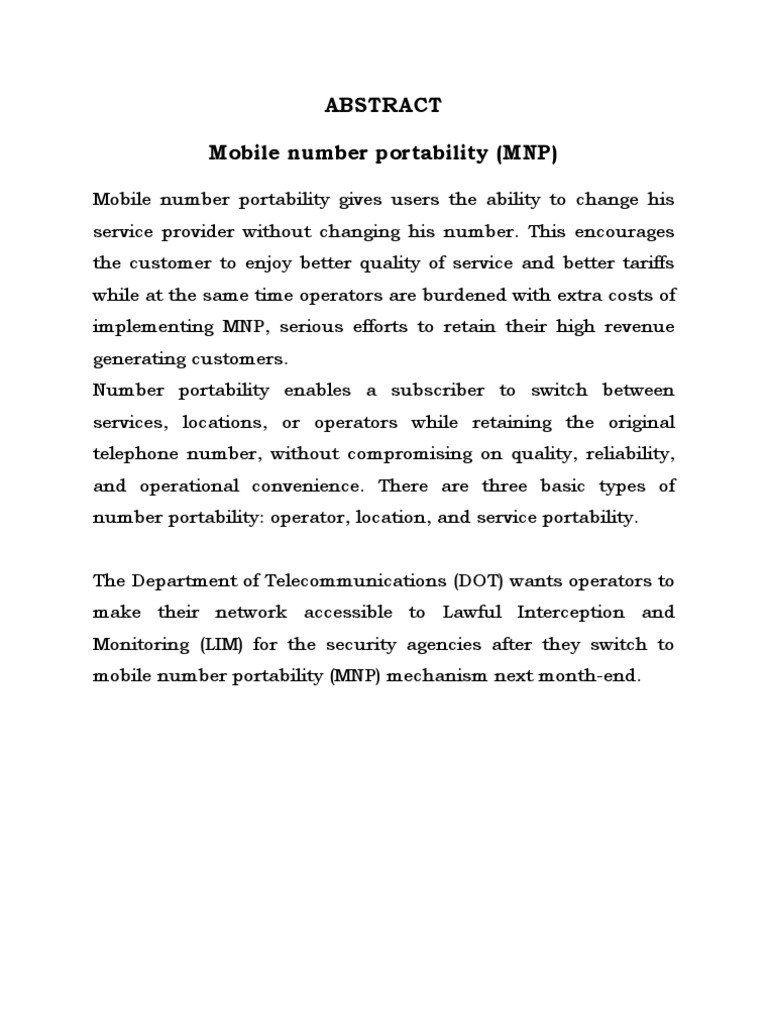 ABSTRACT

Mobile number portability (MNP)

Mobile number portability gives users the ability to change his service provider without changing his number. This encourages the customer to enjoy better quality of service and better tariffs while at the same time operators are burdened with extra costs of implementing MNP, serious efforts to retain their high revenue generating customers.
Number portability enables a subscriber to switch between services, locations, or operators while retaining the original telephone number, without compromising on quality, reliability, and operational convenience. There are three basic types of number portability: operator, location, and service portability.

The Department of Telecommunications (DOT) wants operators to make their network accessible to Lawful Interception and Monitoring (LIM) for the security agencies after they switch to mobile number portability (MNP) mechanism next month-end.